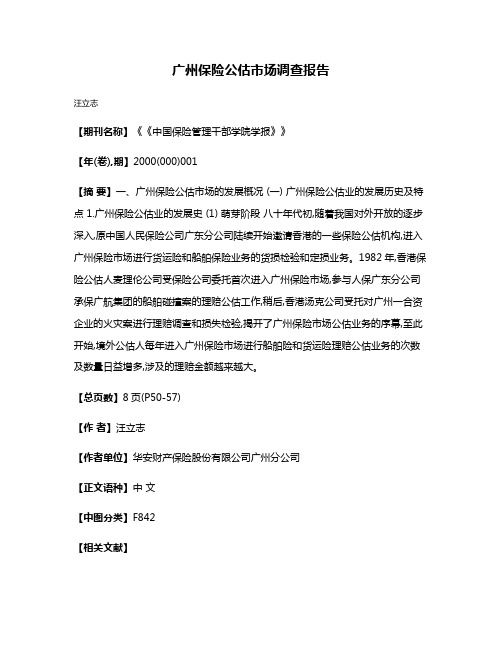 广州保险公估市场调查报告

汪立志

【期刊名称】《《中国保险管理干部学院学报》》

【年(卷),期】2000(000)001

【摘 要】一、广州保险公估市场的发展概况 (一) 广州保险公估业的发展历史及特点 1.广州保险公估业的发展史 (1) 萌芽阶段 八十年代初,随着我国对外开放的逐步深入,原中国人民保险公司广东分公司陆续开始邀请香港的一些保险公估机构,进入广州保险市场进行货运险和船舶保险业务的货损检验和定损业务。1982 年,香港保险公估人麦理伦公司受保险公司委托首次进入广州保险市场,参与人保广东分公司承保广航集团的船舶碰撞案的理赔公估工作,稍后,香港汤克公司受托对广州一合资企业的火灾案进行理赔调查和损失检验,揭开了广州保险市场公估业务的序幕,至此开始,境外公估人每年进入广州保险市场进行船舶险和货运险理赔公估业务的次数及数量日益增多,涉及的理赔金额越来越大。

【总页数】8 页(P50-57)

【作 者】汪立志

【作者单位】华安财产保险股份有限公司广州分公司

【正文语种】中 文

【中图分类】F842

【相关文献】